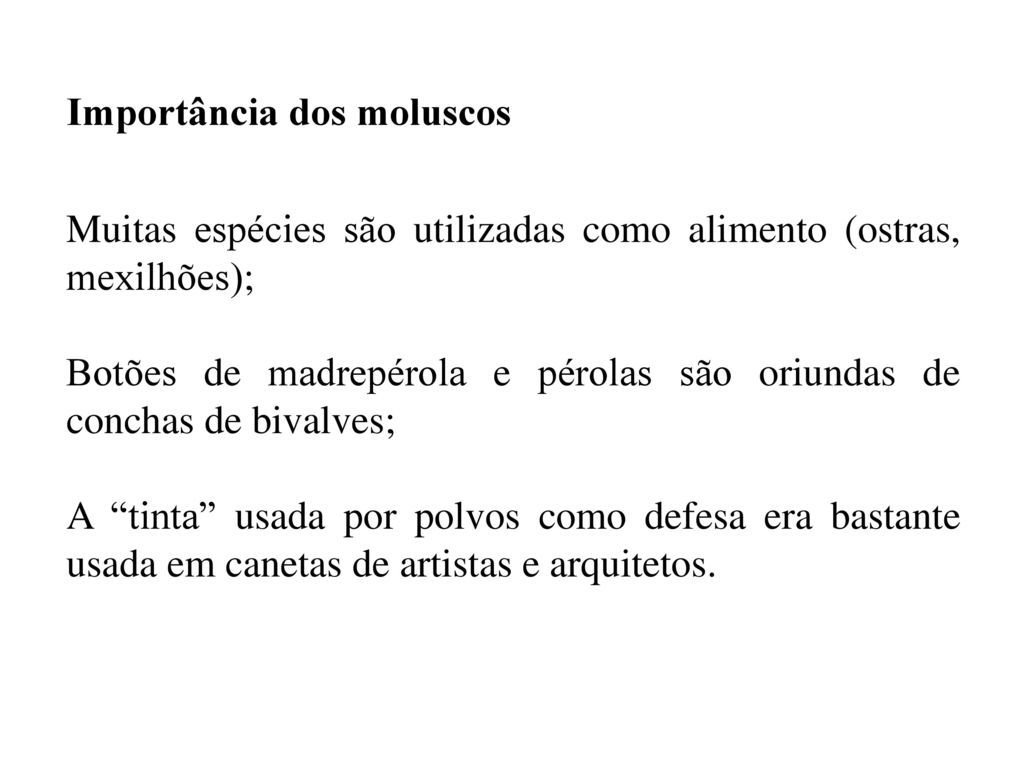 Importância dos moluscos

Muitas espécies são utilizadas como alimento (ostras, mexilhões);

Botões de madrepérola e pérolas são oriundas de conchas de bivalves;

A “tinta” usada por polvos como defesa era bastante usada em canetas de artistas e arquitetos.